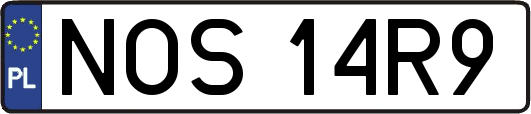 PL
NOS 14R9